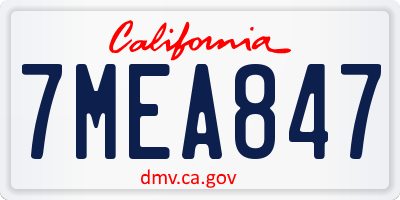 California

7MEA847

dmv.ca.gov